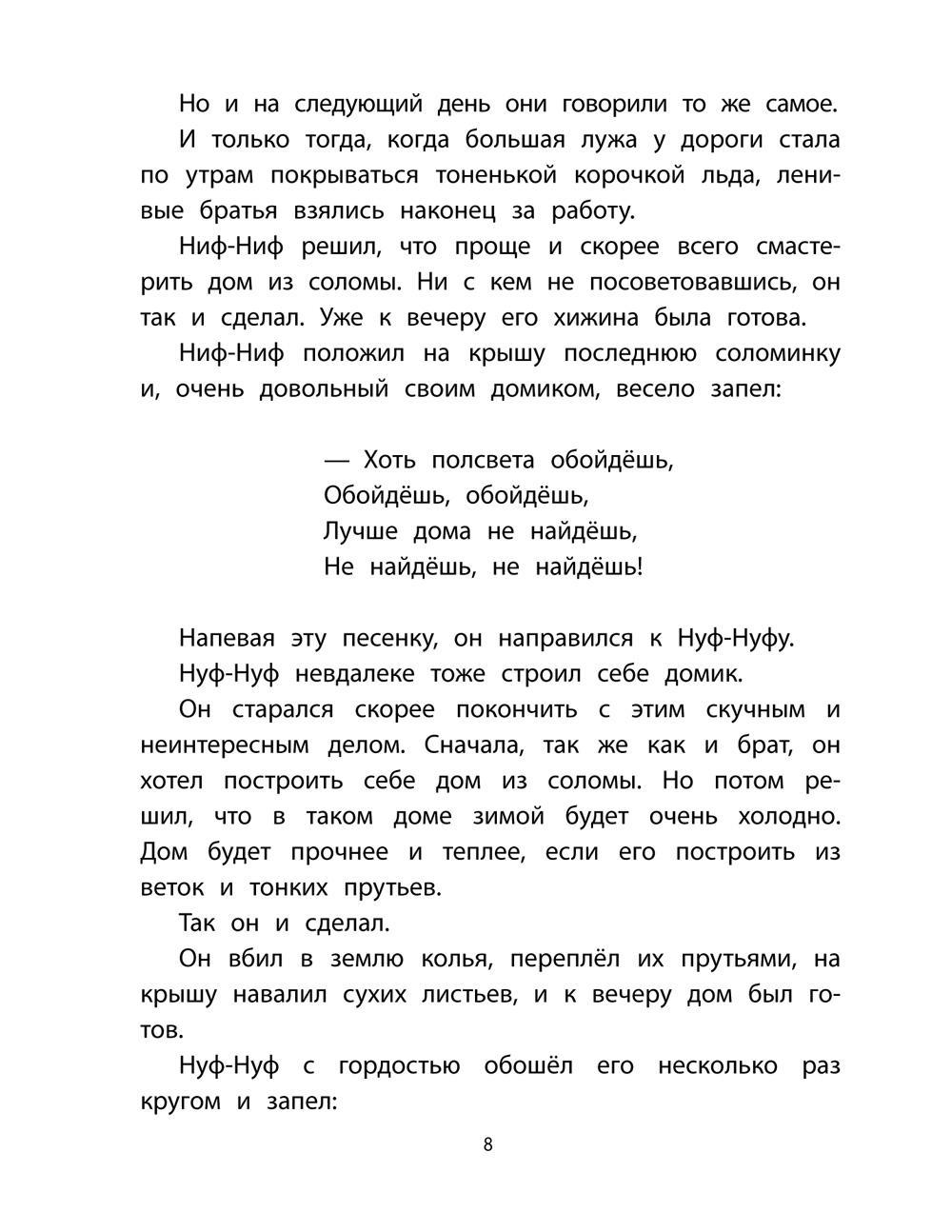 Но и на следующий день они говорили то же самое.

И только тогда, когда большая лужа у дороги стала по утрам покрываться тоненькой корочкой льда, ленивые братья взялись наконец за работу.

Ниф-Ниф решил, что проще и скорее всего смастерить дом из соломы. Ни с кем не посоветовавшись, он так и сделал. Уже к вечеру его хижина была готова.

Ниф-Ниф положил на крышу последнюю соломинку и, очень довольный своим домиком, весело запел:

— Хоть полсвета обойдёшь,
Обойдёшь, обойдёшь,
Лучше дома не найдёшь,
Не найдёшь, не найдёшь!

Напевая эту песенку, он направился к Нуф-Нуфу.

Нуф-Нуф невдалеке тоже строил себе домик.

Он старался скорее покончить с этим скучным и неинтересным делом. Сначала, так же как и брат, он хотел построить себе дом из соломы. Но потом решил, что в таком доме зимой будет очень холодно. Дом будет прочнее и теплее, если его построить из веток и тонких прутьев.

Так он и сделал.

Он вбил в землю колья, переплёл их прутьями, на крышу навалил сухих листьев, и к вечеру дом был готов.

Нуф-Нуф с гордостью обошёл его несколько раз кругом и запел:

8